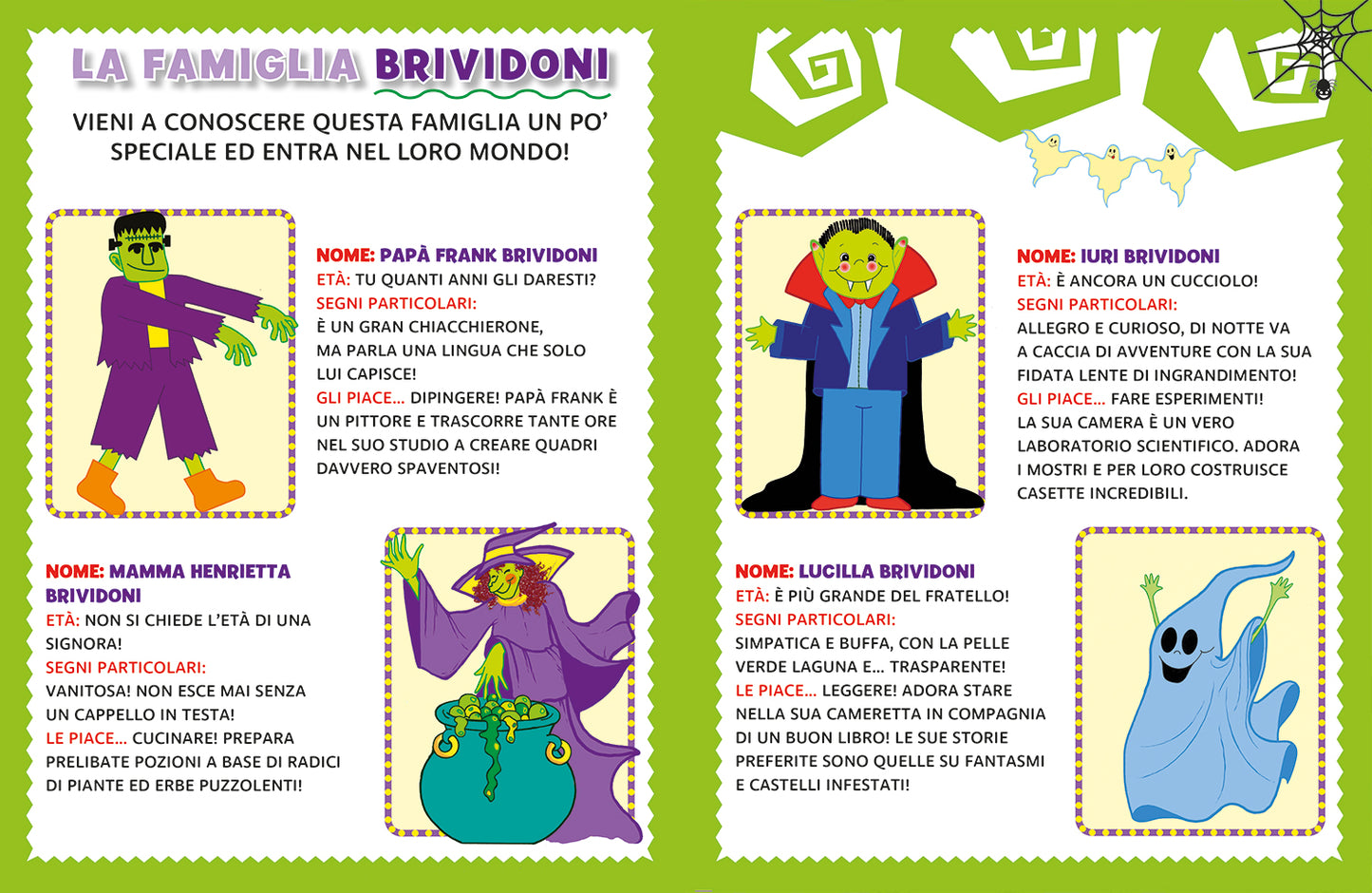 LA FAMIGLIA BRIVIDONI

VIENI A CONOSCERE QUESTA FAMIGLIA UN PO' SPECIALE ED ENTRA NEL LORO MONDO!

NOME: PAPÀ FRANK BRIVIDONI
ETÀ: TU QUANTI ANNI GLI DARESTI?
SEGNI PARTICOLARI:
È UN GRAN CHIACCHIERONE, MA PARLA UNA LINGUA CHE SOLO LUI CAPISCE!
GLI PIACE... DIPINGERE! PAPÀ FRANK È UN PITTORE E TRASCORRE TANTE ORE NEL SUO STUDIO A CREARE QUADRI DAVVERO SPAVENTOSI!

NOME: MAMMA HENRIETTA BRIVIDONI
ETÀ: NON SI CHIEDE L'ETÀ DI UNA SIGNORA!
SEGNI PARTICOLARI:
VANITOSA! NON ESCE MAI SENZA UN CAPPELLO IN TESTA!
LE PIACE... CUCINARE! PREPARA PRELIBATE POZIONI A BASE DI RADICI DI PIANTE ED ERBE PUZZOLENTI!

NOME: IURI BRIVIDONI
ETÀ: È ANCORA UN CUCCIOLO!
SEGNI PARTICOLARI:
ALLEGRO E CURIOSO, DI NOTTE VA A CACCIA DI AVVENTURE CON LA SUA FIDATA LENTE DI INGRANDIMENTO!
GLI PIACE... FARE ESPERIMENTI!
LA SUA CAMERA È UN VERO LABORATORIO SCIENTIFICO. ADORA I MOSTRI E PER LORO COSTRUISCE CASETTE INCREDIBILI.

NOME: LUCILLA BRIVIDONI
ETÀ: È PIÙ GRANDE DEL FRATELLO!
SEGNI PARTICOLARI:
SIMPATICA E BUFFA, CON LA PELLE VERDE LAGUNA E... TRASPARENTE!
LE PIACE... LEGGERE! ADORA STARE NELLA SUA CAMERETTA IN COMPAGNIA DI UN BUON LIBRO! LE SUE STORIE PREFERITE SONO QUELLE SU FANTASMI E CASTELLI INFESTATI!